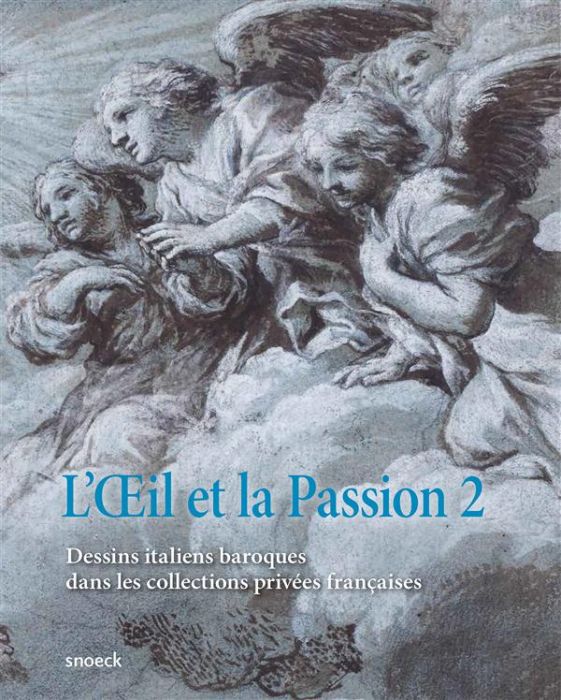 L'Œil et la Passion 2

Dessins italiens baroques
dans les collections privées françaises

snoeck